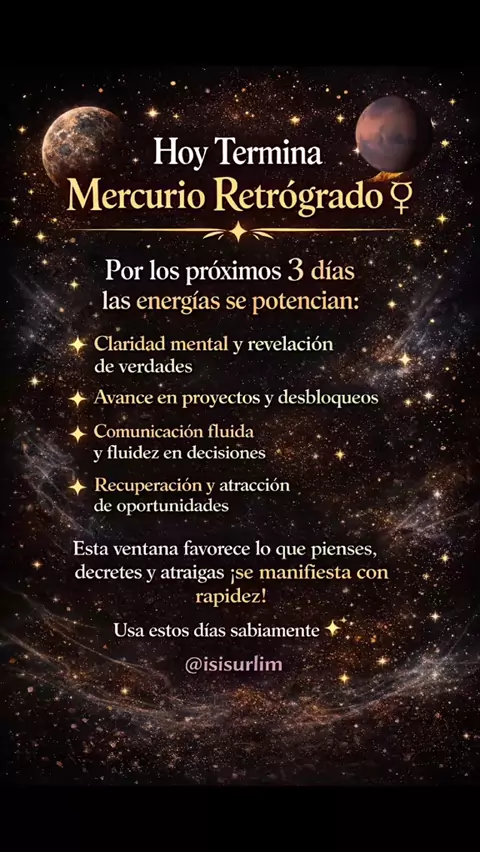 Hoy Termina
Mercurio Retrógrado ♀

Por los próximos 3 días las energías se potencian:

✦ Claridad mental y revelación de verdades

✦ Avance en proyectos y desbloqueos

✦ Comunicación fluida y fluidez en decisiones

✦ Recuperación y atracción de oportunidades

Esta ventana favorece lo que pienses, decretes y atraigas ¡se manifiesta con rapidez!

Usa estos días sabiamente ✦

@isisurlim